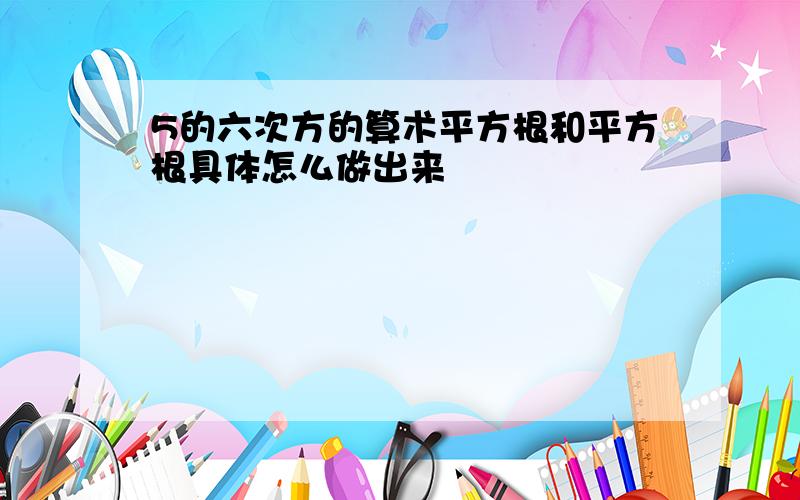 5的六次方的算术平方根和平方根具体怎么做出来